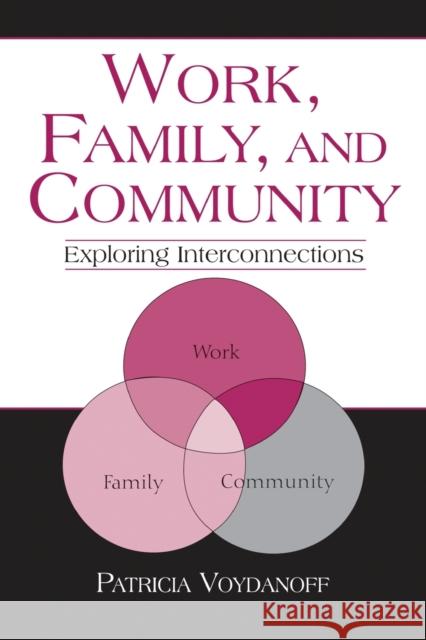 WORK, FAMILY, AND COMMUNITY

Exploring Interconnections

Work

Family

Community

PATRICIA VOYDANOFF